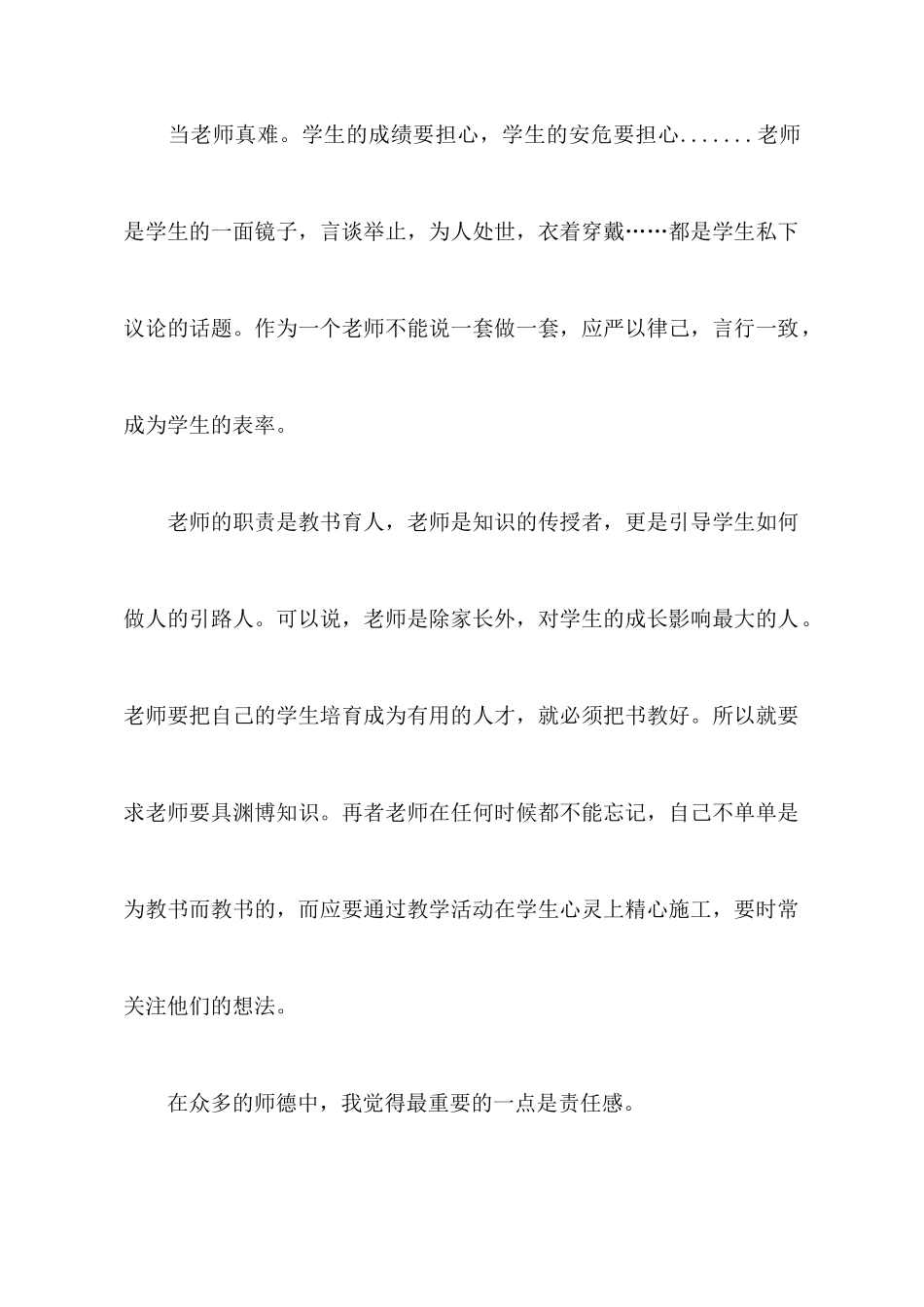 当老师真难。学生的成绩要担心，学生的安危要担心.......老师是学生的一面镜子，言谈举止，为人处世，衣着穿戴……都是学生私下议论的话题。作为一个老师不能说一套做一套，应严以律己，言行一致，成为学生的表率。

老师的职责是教书育人，老师是知识的传授者，更是引导学生如何做人的引路人。可以说，老师是除家长外，对学生的成长影响最大的人。老师要把自己的学生培育成为有用的人才，就必须把书教好。所以就要求老师要具渊博知识。再者老师在任何时候都不能忘记，自己不单单是为教书而教书的，而应要通过教学活动在学生心灵上精心施工，要时常关注他们的想法。

在众多的师德中，我觉得最重要的一点是责任感。